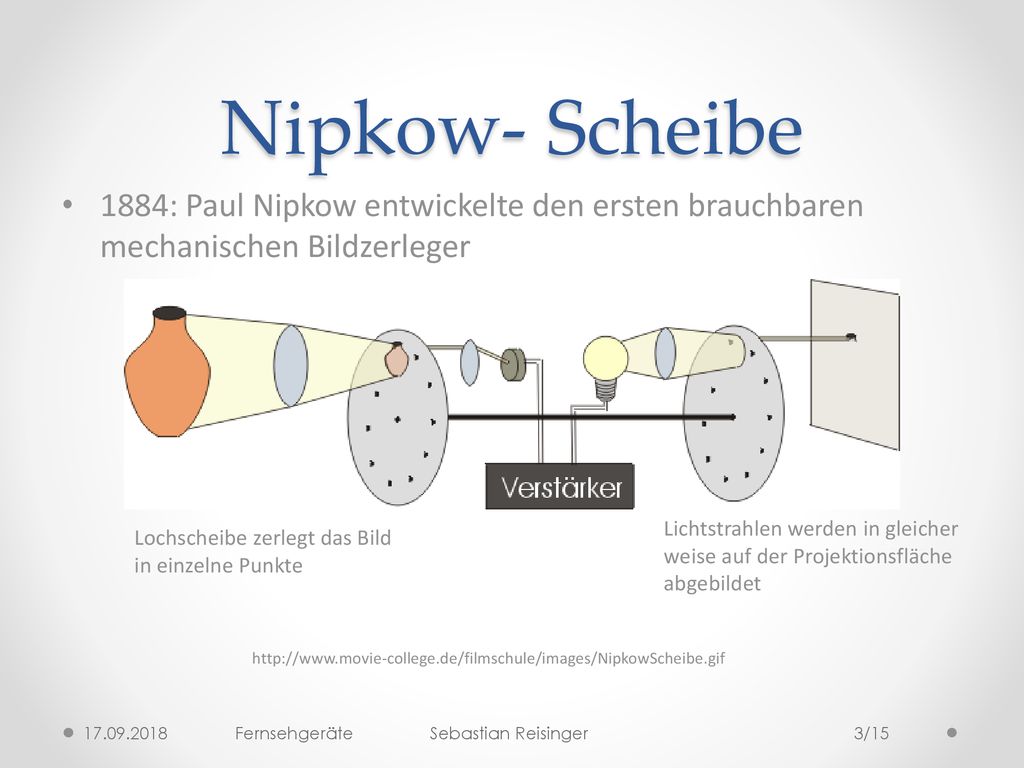 Nipkow- Scheibe

• 1884: Paul Nipkow entwickelte den ersten brauchbaren mechanischen Bildzerleger

Verstärker

Lochscheibe zerlegt das Bild in einzelne Punkte

Lichtstrahlen werden in gleicher weise auf der Projektionsfläche abgebildet

http://www.movie-college.de/filmschule/images/NipkowScheibe.gif

17.09.2018 Fernsehgeräte Sebastian Reisinger 3/15